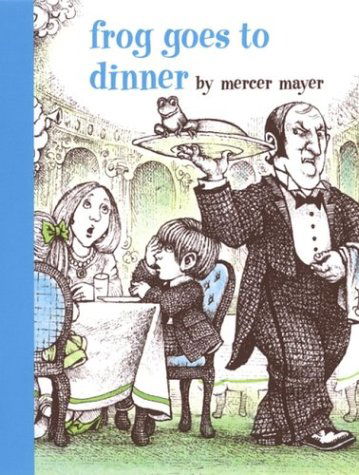 frog goes to dinner by mercer mayer